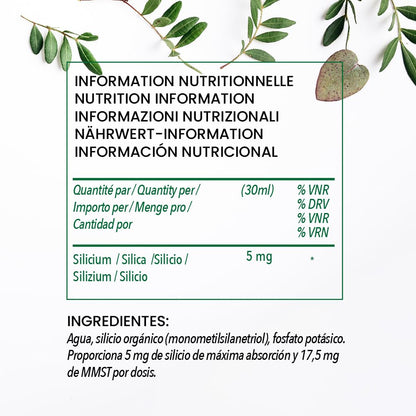 INFORMATION NUTRITIONNELLE
NUTRITION INFORMATION
INFORMAZIONI NUTRIZIONALI
NÄHRWERT-INFORMATION
INFORMACIÓN NUTRICIONAL

| Quantité par / Quantity per / Importo per / Menge pro / Cantidad por | (30ml) | % VNR % DRV % VNR % VRN |
|---|---|---|
| Silicium / Silica /Silicio / Silizium / Silicio | 5 mg | * |

INGREDIENTES:
Agua, silicio orgánico (monometilsilanetriol), fosfato potásico. Proporciona 5 mg de silicio de máxima absorción y 17,5 mg de MMST por dosis.